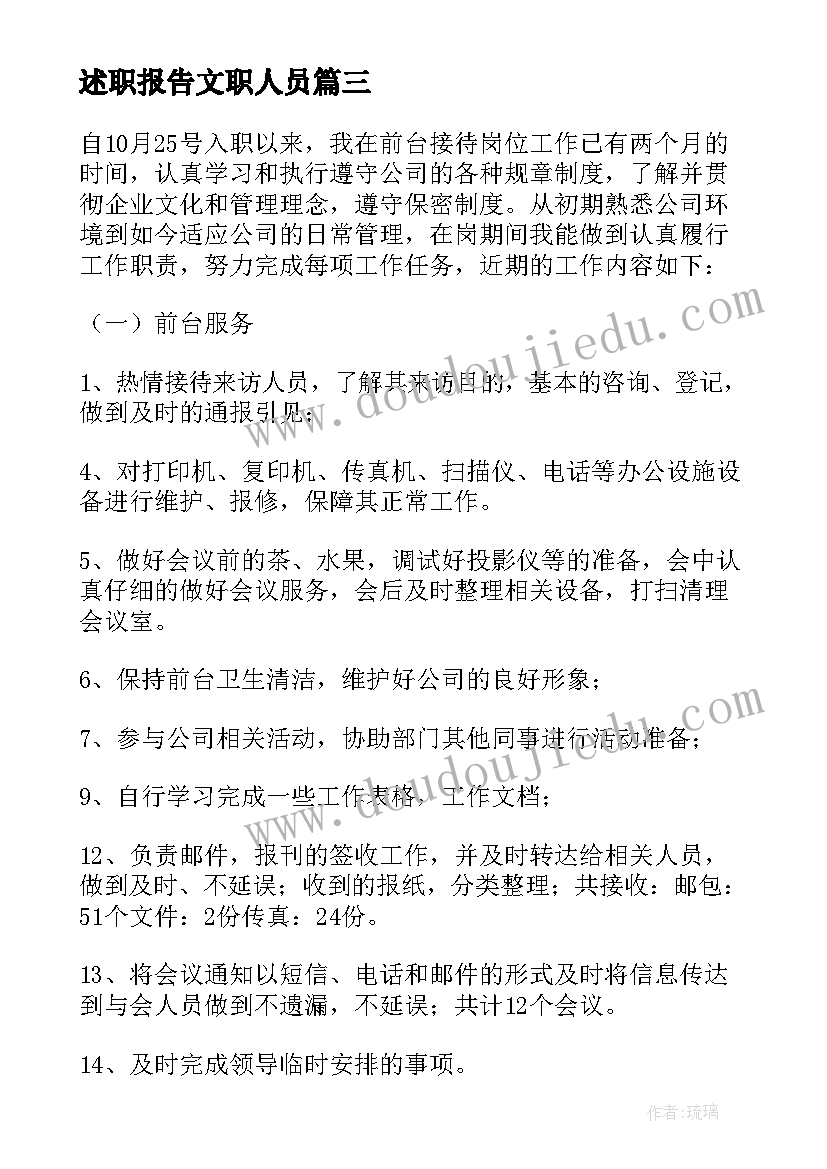 述职报告文职人员篇三

自10月25号入职以来，我在前台接待岗位工作已有两个月的时间，认真学习和执行遵守公司的各种规章制度，了解并贯彻企业文化和管理理念，遵守保密制度。从初期熟悉公司环境到如今适应公司的日常管理，在岗期间我能做到认真履行工作职责，努力完成每项工作任务，近期的工作内容如下：

（一）前台服务

1、热情接待来访人员，了解其来访目的，基本的咨询、登记，做到及时的通报引见；

4、对打印机、复印机、传真机、扫描仪、电话等办公设施设备进行维护、报修，保障其正常工作。

5、做好会议前的茶、水果，调试好投影仪等的准备，会中认真仔细的做好会议服务，会后及时整理相关设备，打扫清理会议室。

6、保持前台卫生清洁，维护好公司的良好形象；

7、参与公司相关活动，协助部门其他同事进行活动准备；

9、自行学习完成一些工作表格，工作文档；

12、负责邮件，报刊的签收工作，并及时转达给相关人员，做到及时、不延误；收到的报纸，分类整理；共接收：邮包：51个文件：2份传真：24份。

13、将会议通知以短信、电话和邮件的形式及时将信息传达到与会人员做到不遗漏，不延误；共计12个会议。

14、及时完成领导临时安排的事项。

www.doudoujiedu.com

www.doudoujiedu.com

作者：琉璃